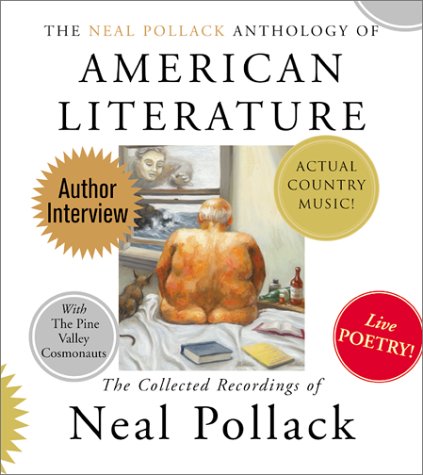 THE NEAL POLLACK ANTHOLOGY OF
AMERICAN LITERATURE

Author Interview

ACTUAL COUNTRY MUSIC!

With The Pine Valley Cosmonauts

Live POETRY!

The Collected Recordings of
Neal Pollack